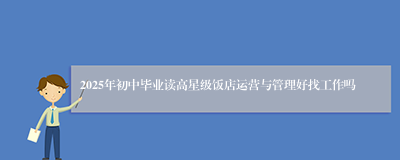 2025年初中毕业读高星级饭店运营与管理好找工作吗